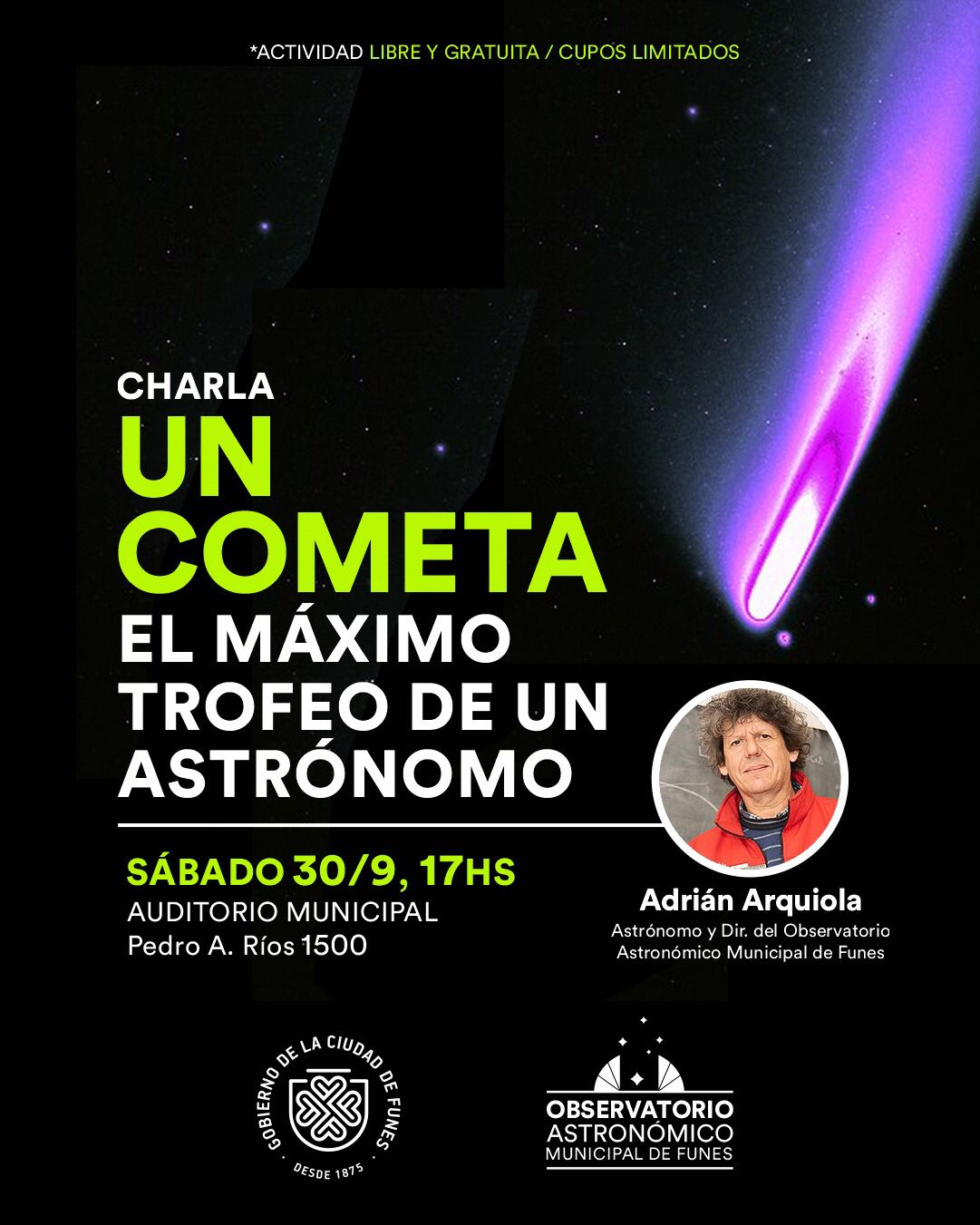 *ACTIVIDAD LIBRE Y GRATUITA / CUPOS LIMITADOS

CHARLA
UN COMETA
EL MÁXIMO TROFEO DE UN ASTRÓNOMO

SÁBADO 30/9, 17HS
AUDITORIO MUNICIPAL
Pedro A. Ríos 1500

Adrián Arquiola
Astrónomo y Dir. del Observatorio Astronómico Municipal de Funes

GOBIERNO DE LA CIUDAD DE FUNES
DESDE 1875

OBSERVATORIO
ASTRONÓMICO
MUNICIPAL DE FUNES